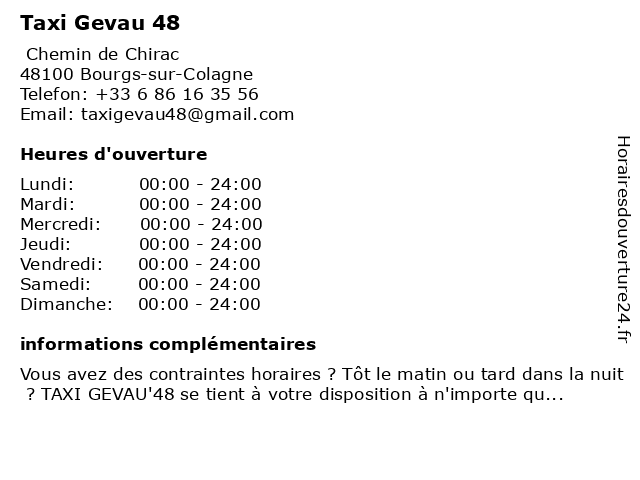 Taxi Gevau 48

Chemin de Chirac
48100 Bourgs-sur-Colagne
Telefon: +33 6 86 16 35 56
Email: taxigevau48@gmail.com

Heures d'ouverture

| Lundi: | 00:00 - 24:00 |
|---|---|
| Mardi: | 00:00 - 24:00 |
| Mercredi: | 00:00 - 24:00 |
| Jeudi: | 00:00 - 24:00 |
| Vendredi: | 00:00 - 24:00 |
| Samedi: | 00:00 - 24:00 |
| Dimanche: | 00:00 - 24:00 |

informations complémentaires

Vous avez des contraintes horaires ? Tôt le matin ou tard dans la nuit ? TAXI GEVAU'48 se tient à votre disposition à n'importe qu...

Horairesdouverture24.fr